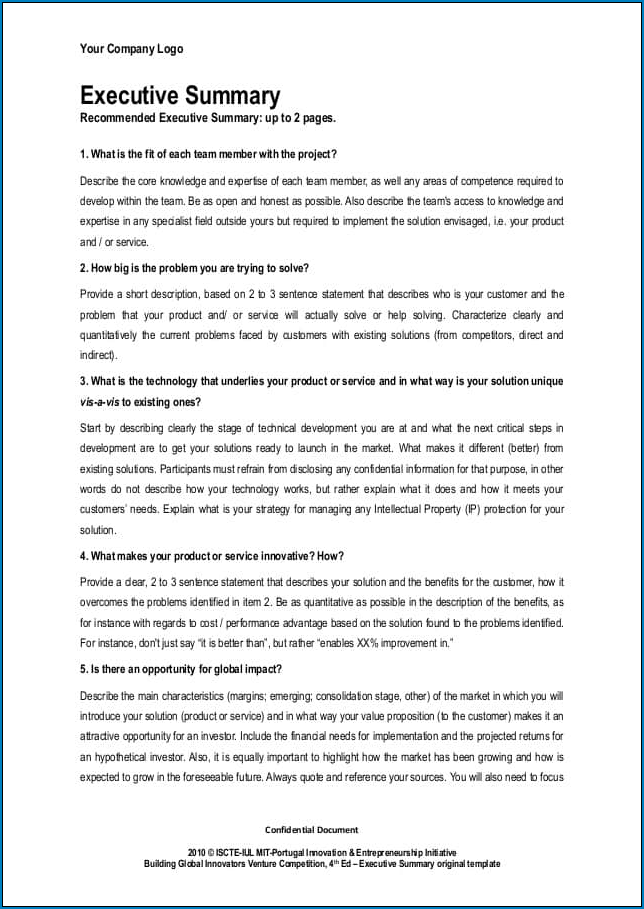 Your Company Logo

Executive Summary
Recommended Executive Summary: up to 2 pages.

1. What is the fit of each team member with the project?

Describe the core knowledge and expertise of each team member, as well any areas of competence required to develop within the team. Be as open and honest as possible. Also describe the team's access to knowledge and expertise in any specialist field outside yours but required to implement the solution envisaged, i.e. your product and / or service.

2. How big is the problem you are trying to solve?

Provide a short description, based on 2 to 3 sentence statement that describes who is your customer and the problem that your product and/ or service will actually solve or help solving. Characterize clearly and quantitatively the current problems faced by customers with existing solutions (from competitors, direct and indirect).

3. What is the technology that underlies your product or service and in what way is your solution unique vis-a-vis to existing ones?

Start by describing clearly the stage of technical development you are at and what the next critical steps in development are to get your solutions ready to launch in the market. What makes it different (better) from existing solutions. Participants must refrain from disclosing any confidential information for that purpose, in other words do not describe how your technology works, but rather explain what it does and how it meets your customers' needs. Explain what is your strategy for managing any Intellectual Property (IP) protection for your solution.

4. What makes your product or service innovative? How?

Provide a clear, 2 to 3 sentence statement that describes your solution and the benefits for the customer, how it overcomes the problems identified in item 2. Be as quantitative as possible in the description of the benefits, as for instance with regards to cost / performance advantage based on the solution found to the problems identified. For instance, don't just say "it is better than", but rather "enables XX% improvement in."

5. Is there an opportunity for global impact?

Describe the main characteristics (margins; emerging; consolidation stage, other) of the market in which you will introduce your solution (product or service) and in what way your value proposition (to the customer) makes it an attractive opportunity for an investor. Include the financial needs for implementation and the projected returns for an hypothetical investor. Also, it is equally important to highlight how the market has been growing and how is expected to grow in the foreseeable future. Always quote and reference your sources. You will also need to focus

Confidential Document

2010 © ISCTE-IUL MIT-Portugal Innovation & Entrepreneurship Initiative
Building Global Innovators Venture Competition, 4$^{th}$ Ed – Executive Summary original template